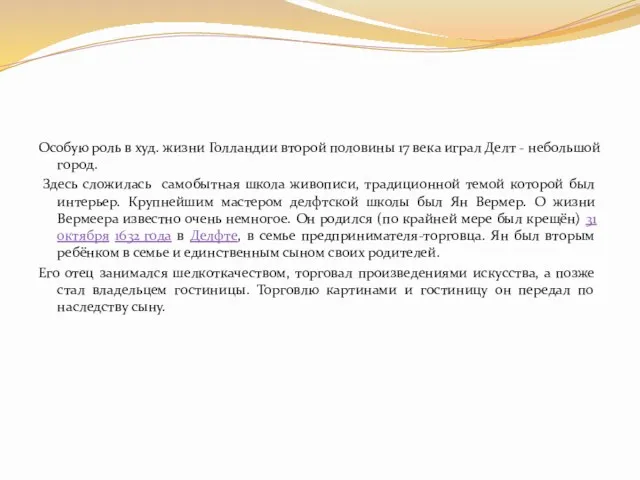 Особую роль в худ. жизни Голландии второй половины 17 века играл Делт - небольшой город.

Здесь сложилась самобытная школа живописи, традиционной темой которой был интерьер. Крупнейшим мастером делфтской школы был Ян Вермер. О жизни Вермеера известно очень немногое. Он родился (по крайней мере был крещён) 31 октября 1632 года в Делфте, в семье предпринимателя-торговца. Ян был вторым ребёнком в семье и единственным сыном своих родителей.

Его отец занимался шелкоткачеством, торговал произведениями искусства, а позже стал владельцем гостиницы. Торговлю картинами и гостиницу он передал по наследству сыну.